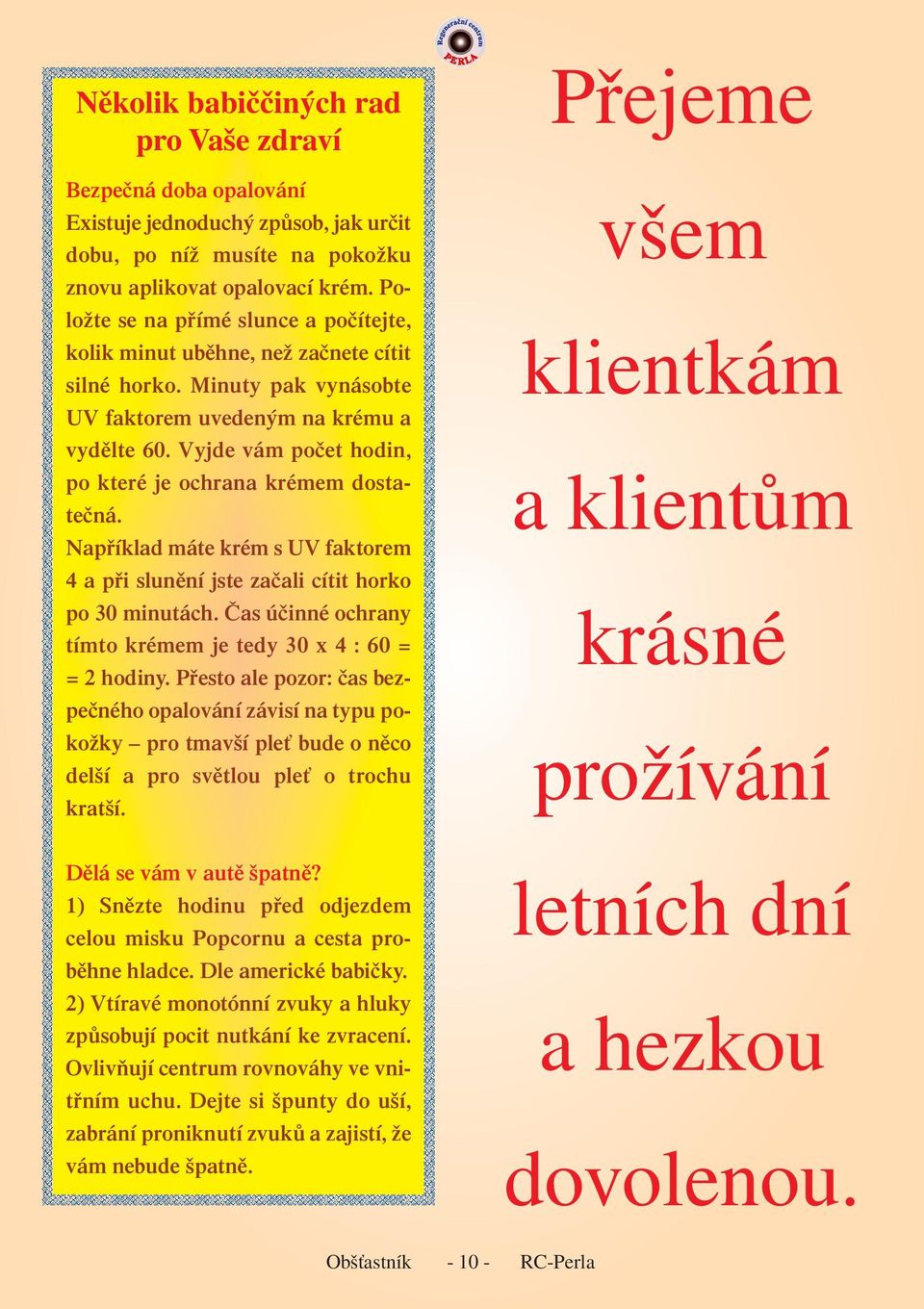 Regenerační centrum PERLA

Několik babiččiných rad pro Vaše zdraví

Bezpečná doba opalování
Existuje jednoduchý způsob, jak určit dobu, po níž musíte na pokožku znovu aplikovat opalovací krém. Položte se na přímé slunce a počítejte, kolik minut uběhne, než začnete cítit silné horko. Minuty pak vynásobte UV faktorem uvedeným na krému a vydělte 60. Vyjde vám počet hodin, po které je ochrana krémem dostatečná.
Například máte krém s UV faktorem 4 a při slunění jste začali cítit horko po 30 minutách. Čas účinné ochrany tímto krémem je tedy 30 x 4 : 60 = = 2 hodiny. Přesto ale pozor: čas bezpečného opalování závisí na typu pokožky – pro tmavší pleť bude o něco delší a pro světlou pleť o trochu kratší.

Dělá se vám v autě špatně?
1) Snězte hodinu před odjezdem celou misku Popcornu a cesta proběhne hladce. Dle americké babičky.
2) Vtíravé monotónní zvuky a hluky způsobují pocit nutkání ke zvracení. Ovlivňují centrum rovnováhy ve vnitřním uchu. Dejte si špunty do uší, zabrání proniknutí zvuků a zajistí, že vám nebude špatně.

Přejeme všem klientkám a klientům krásné prožívání letních dní a hezkou dovolenou.

Obšťastník - 10 - RC-Perla